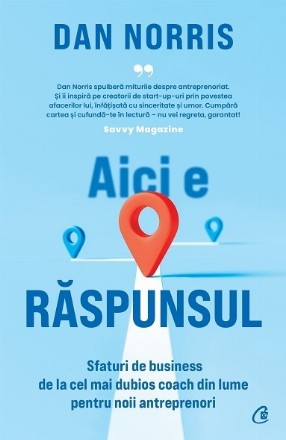 DAN NORRIS

Dan Norris spulberă miturile despre antreprenoriat. Și îi inspiră pe creatorii de start-up-uri prin povestea afacerilor lui, înfățișată cu sinceritate și umor. Cumpără cartea și cufundă-te în lectură – nu vei regreta, garantat!

Savvy Magazine

Aici e
RĂSPUNSUL

Sfaturi de business de la cel mai dubios coach din lume pentru noii antreprenori